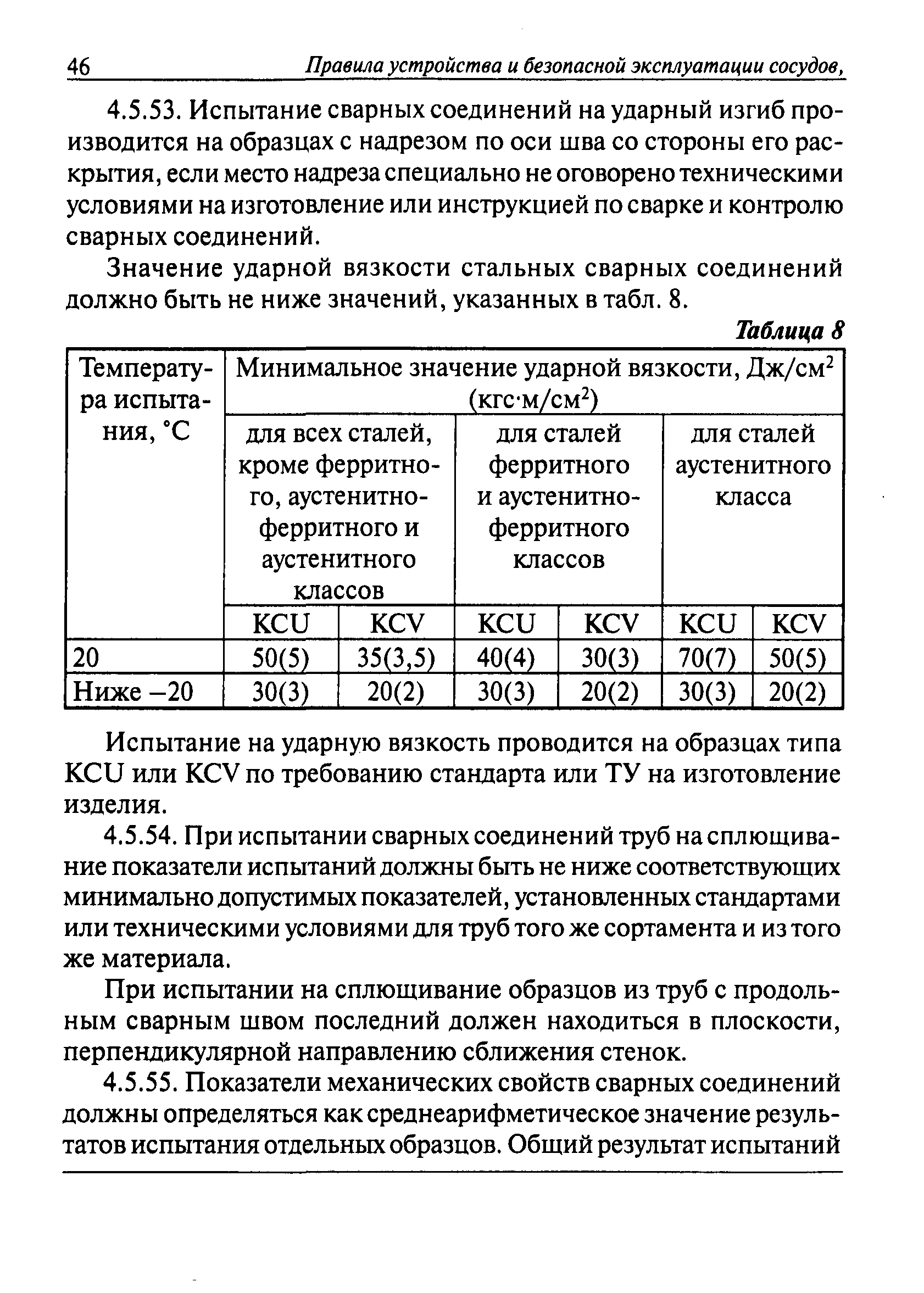 46 Правила устройства и безопасной эксплуатации сосудов,

4.5.53. Испытание сварных соединений на ударный изгиб производится на образцах с надрезом по оси шва со стороны его раскрытия, если место надреза специально не оговорено техническими условиями на изготовление или инструкцией по сварке и контролю сварных соединений.

Значение ударной вязкости стальных сварных соединений должно быть не ниже значений, указанных в табл. 8.

Таблица 8

| Температура испытания, °С | Минимальное значение ударной вязкости, Дж/см$^2$ (кгс·м/см$^2$) | | | | | |
|---|---|---|---|---|---|---|
| | для всех сталей, кроме ферритного, аустенитно-ферритного и аустенитного классов | | для сталей ферритного и аустенитно-ферритного классов | | для сталей аустенитного класса | |
| | KCU | KCV | KCU | KCV | KCU | KCV |
| 20 | 50(5) | 35(3,5) | 40(4) | 30(3) | 70(7) | 50(5) |
| Ниже –20 | 30(3) | 20(2) | 30(3) | 20(2) | 30(3) | 20(2) |

Испытание на ударную вязкость проводится на образцах типа KCU или KCV по требованию стандарта или ТУ на изготовление изделия.

4.5.54. При испытании сварных соединений труб на сплющивание показатели испытаний должны быть не ниже соответствующих минимально допустимых показателей, установленных стандартами или техническими условиями для труб того же сортамента и из того же материала.

При испытании на сплющивание образцов из труб с продольным сварным швом последний должен находиться в плоскости, перпендикулярной направлению сближения стенок.

4.5.55. Показатели механических свойств сварных соединений должны определяться как среднеарифметическое значение результатов испытания отдельных образцов. Общий результат испытаний